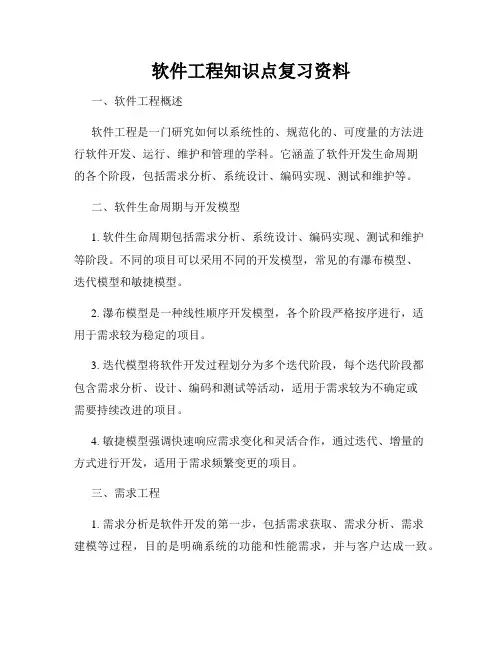 软件工程知识点复习资料

一、软件工程概述

软件工程是一门研究如何以系统性的、规范化的、可度量的方法进行软件开发、运行、维护和管理的学科。它涵盖了软件开发生命周期的各个阶段，包括需求分析、系统设计、编码实现、测试和维护等。

二、软件生命周期与开发模型

1. 软件生命周期包括需求分析、系统设计、编码实现、测试和维护等阶段。不同的项目可以采用不同的开发模型，常见的有瀑布模型、迭代模型和敏捷模型。

2. 瀑布模型是一种线性顺序开发模型，各个阶段严格按序进行，适用于需求较为稳定的项目。

3. 迭代模型将软件开发过程划分为多个迭代阶段，每个迭代阶段都包含需求分析、设计、编码和测试等活动，适用于需求较为不确定或需要持续改进的项目。

4. 敏捷模型强调快速响应需求变化和灵活合作，通过迭代、增量的方式进行开发，适用于需求频繁变更的项目。

三、需求工程

1. 需求分析是软件开发的第一步，包括需求获取、需求分析、需求建模等过程，目的是明确系统的功能和性能需求，并与客户达成一致。